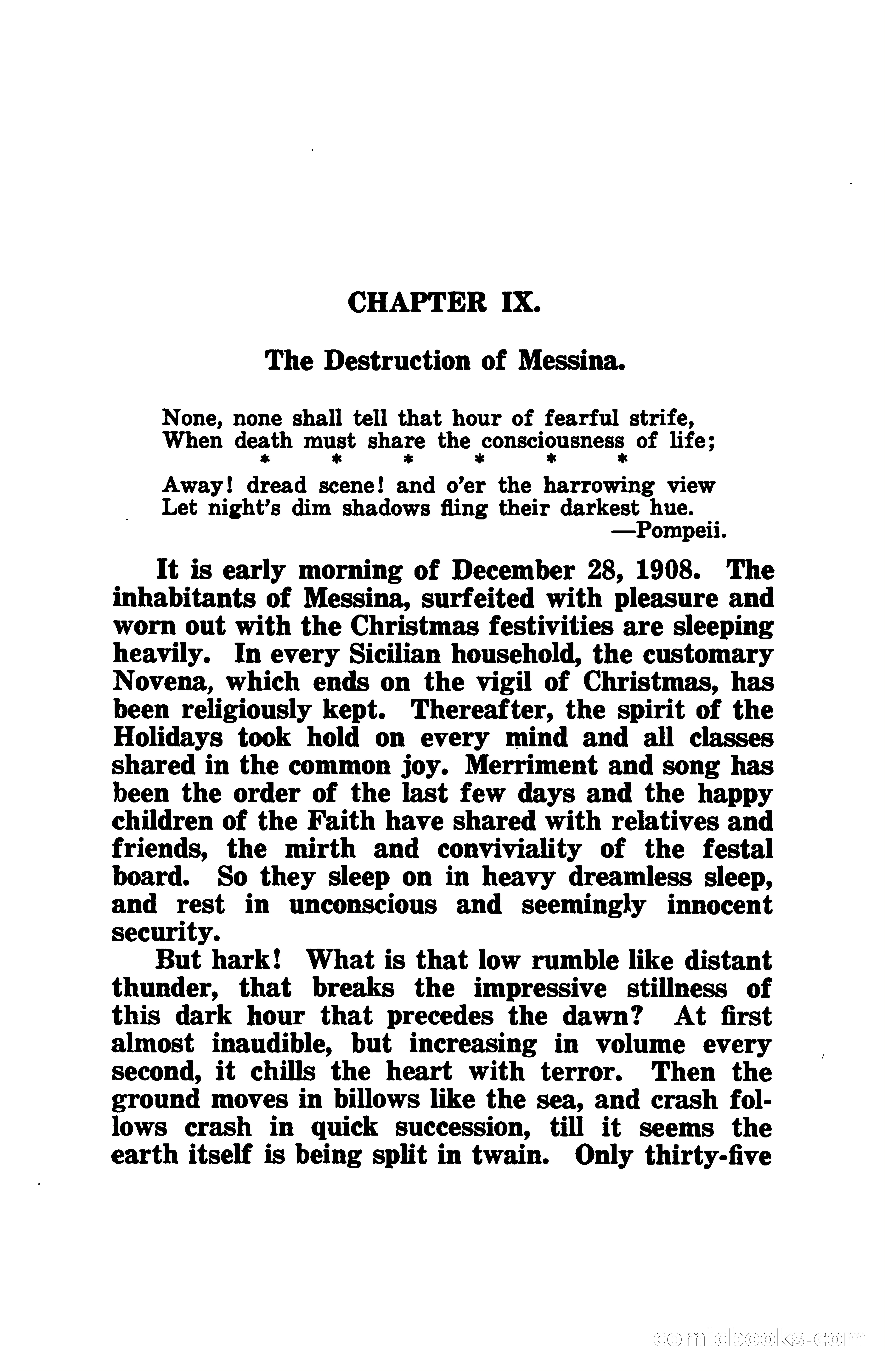 CHAPTER IX.

The Destruction of Messina.

None, none shall tell that hour of fearful strife,
When death must share the consciousness of life;
\* \* \* \* \* \*
Away! dread scene! and o'er the harrowing view
Let night's dim shadows fling their darkest hue.
—Pompeii.

It is early morning of December 28, 1908. The inhabitants of Messina, surfeited with pleasure and worn out with the Christmas festivities are sleeping heavily. In every Sicilian household, the customary Novena, which ends on the vigil of Christmas, has been religiously kept. Thereafter, the spirit of the Holidays took hold on every mind and all classes shared in the common joy. Merriment and song has been the order of the last few days and the happy children of the Faith have shared with relatives and friends, the mirth and conviviality of the festal board. So they sleep on in heavy dreamless sleep, and rest in unconscious and seemingly innocent security.

But hark! What is that low rumble like distant thunder, that breaks the impressive stillness of this dark hour that precedes the dawn? At first almost inaudible, but increasing in volume every second, it chills the heart with terror. Then the ground moves in billows like the sea, and crash follows crash in quick succession, till it seems the earth itself is being split in twain. Only thirty-five

comicbooks.com